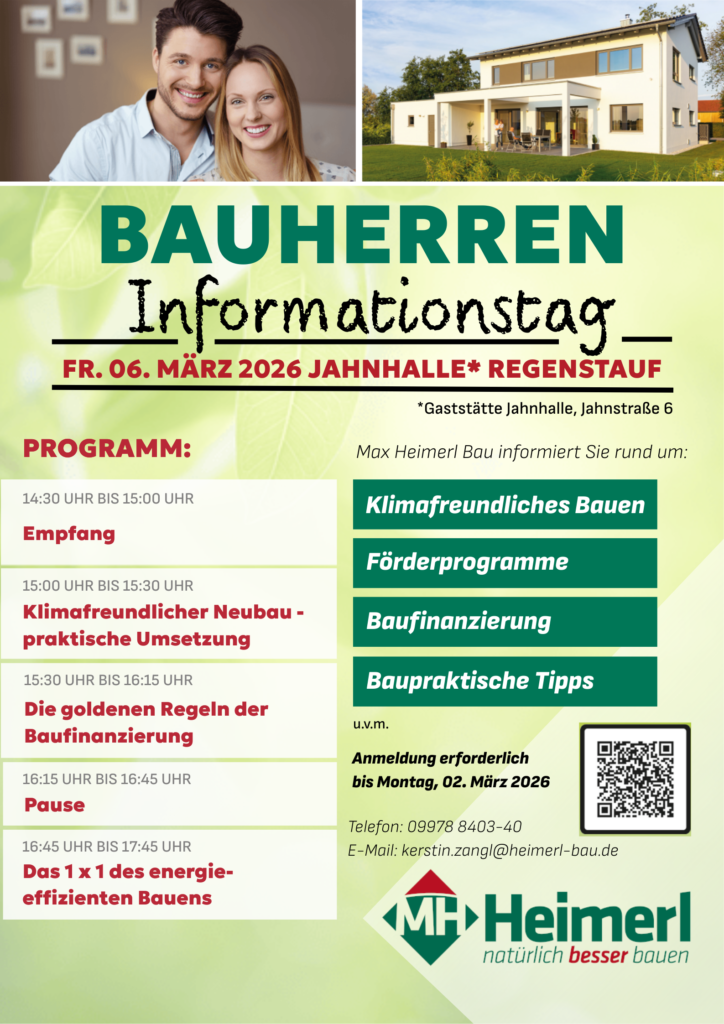 BAUHERREN
Informationstag
FR. 06. MÄRZ 2026 JAHNHALLE* REGENSTAUF
*Gaststätte Jahnhalle, Jahnstraße 6

PROGRAMM:

14:30 UHR BIS 15:00 UHR
Empfang

15:00 UHR BIS 15:30 UHR
Klimafreundlicher Neubau - praktische Umsetzung

15:30 UHR BIS 16:15 UHR
Die goldenen Regeln der Baufinanzierung

16:15 UHR BIS 16:45 UHR
Pause

16:45 UHR BIS 17:45 UHR
Das 1 x 1 des energieeffizienten Bauens

Max Heimerl Bau informiert Sie rund um:

Klimafreundliches Bauen

Förderprogramme

Baufinanzierung

Baupraktische Tipps

u.v.m.

Anmeldung erforderlich bis Montag, 02. März 2026

Telefon: 09978 8403-40
E-Mail: kerstin.zangl@heimerl-bau.de

MH Heimerl
natürlich besser bauen